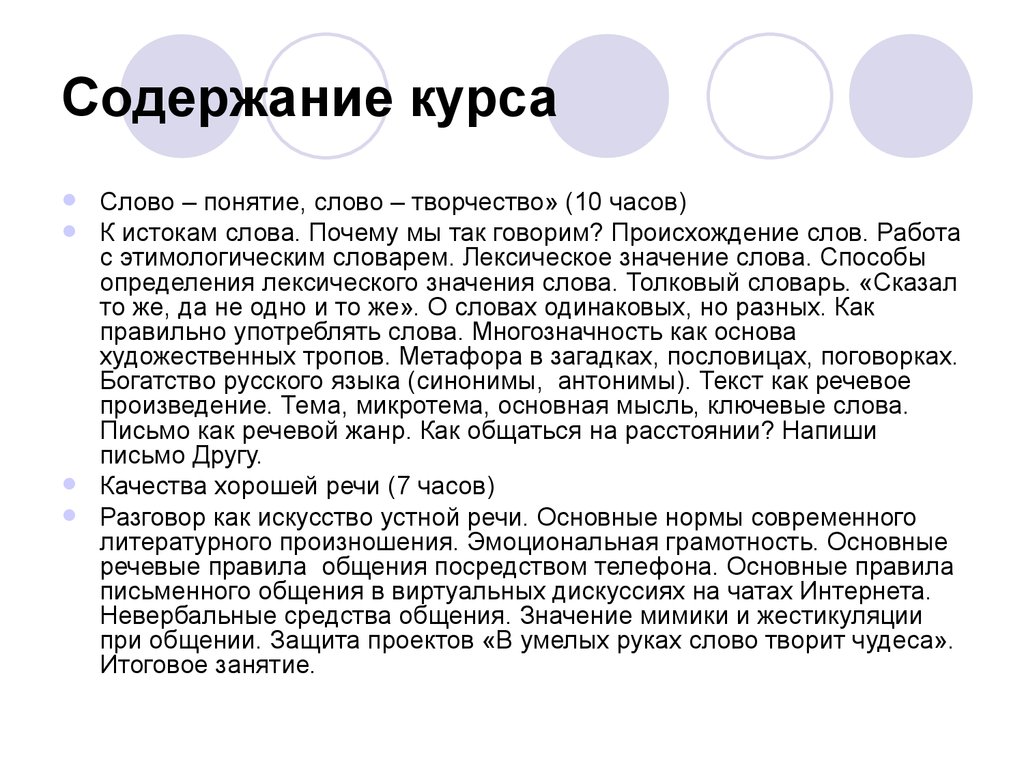 Содержание курса

Слово – понятие, слово – творчество» (10 часов)

К истокам слова. Почему мы так говорим? Происхождение слов. Работа с этимологическим словарем. Лексическое значение слова. Способы определения лексического значения слова. Толковый словарь. «Сказал то же, да не одно и то же». О словах одинаковых, но разных. Как правильно употреблять слова. Многозначность как основа художественных тропов. Метафора в загадках, пословицах, поговорках. Богатство русского языка (синонимы,  антонимы). Текст как речевое произведение. Тема, микротема, основная мысль, ключевые слова. Письмо как речевой жанр. Как общаться на расстоянии? Напиши письмо Другу.

Качества хорошей речи (7 часов)

Разговор как искусство устной речи. Основные нормы современного литературного произношения. Эмоциональная грамотность. Основные речевые правила  общения посредством телефона. Основные правила письменного общения в виртуальных дискуссиях на чатах Интернета. Невербальные средства общения. Значение мимики и жестикуляции при общении. Защита проектов «В умелых руках слово творит чудеса». Итоговое занятие.